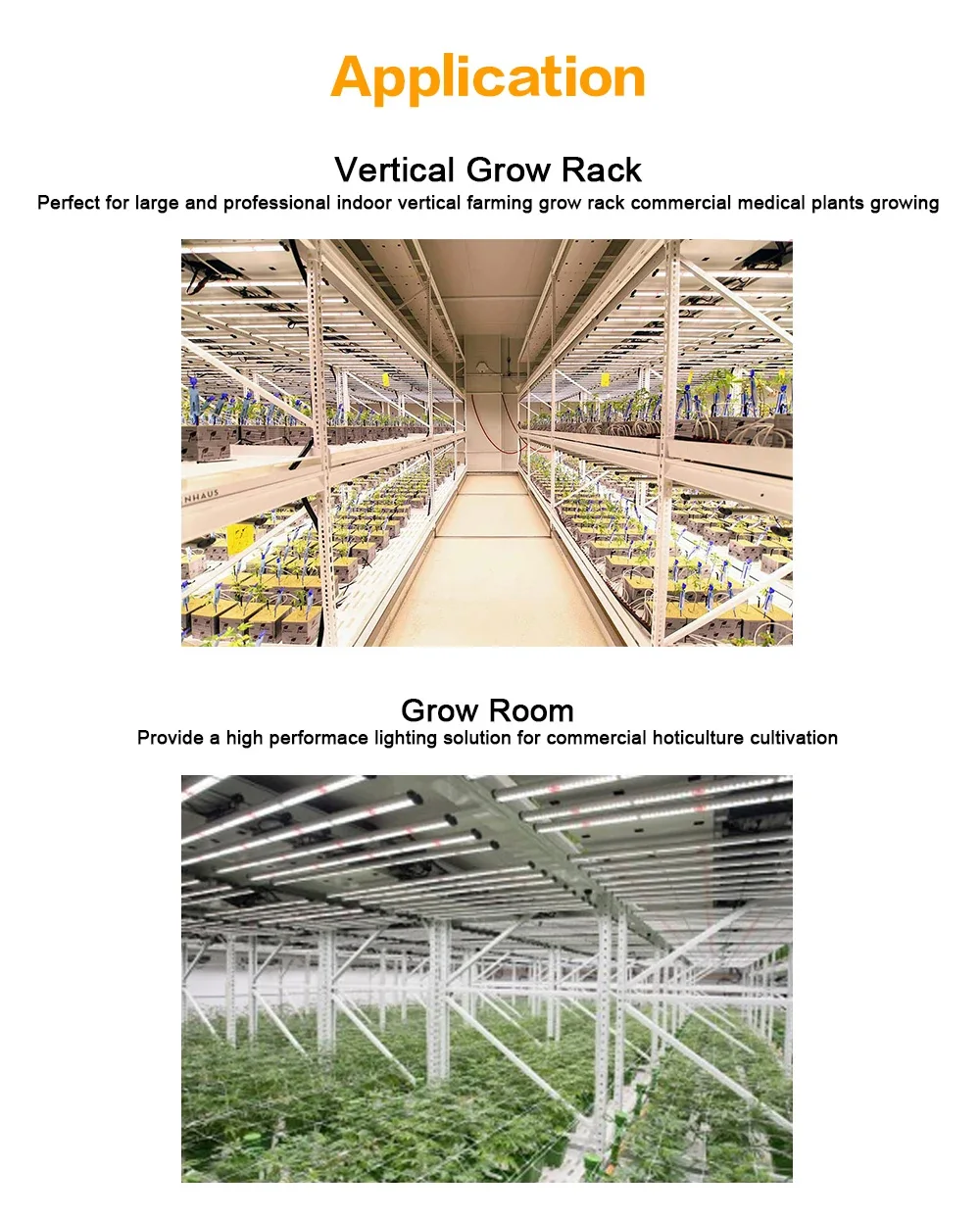 Application

Vertical Grow Rack
Perfect for large and professional indoor vertical farming grow rack commercial medical plants growing

NHAUS

Grow Room
Provide a high performace lighting solution for commercial hoticulture cultivation